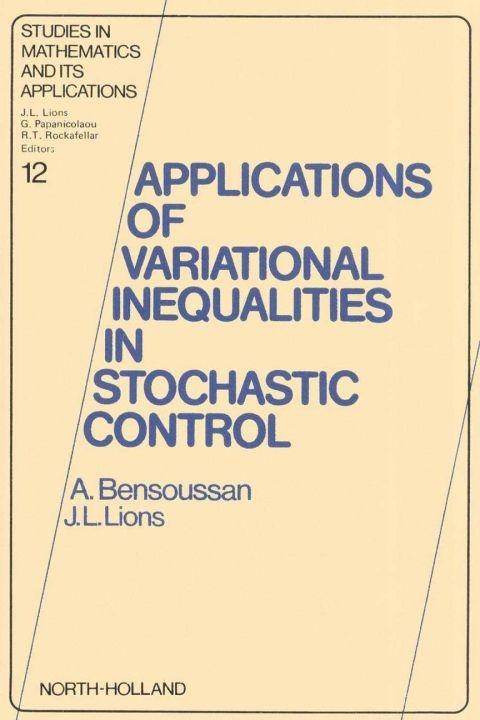 STUDIES IN MATHEMATICS AND ITS APPLICATIONS

J.L. Lions
G. Papanicolaou
R.T. Rockafellar
Editors

12

APPLICATIONS OF VARIATIONAL INEQUALITIES IN STOCHASTIC CONTROL

A. Bensoussan
J.L. Lions

NORTH-HOLLAND